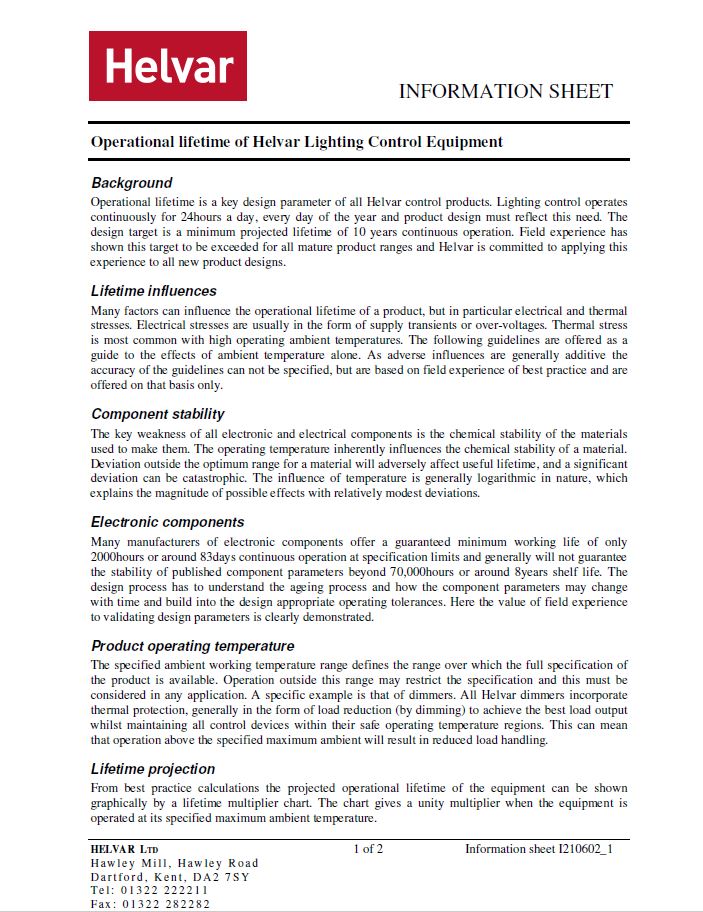 Helvar

INFORMATION SHEET

Operational lifetime of Helvar Lighting Control Equipment

Background
Operational lifetime is a key design parameter of all Helvar control products. Lighting control operates continuously for 24hours a day, every day of the year and product design must reflect this need. The design target is a minimum projected lifetime of 10 years continuous operation. Field experience has shown this target to be exceeded for all mature product ranges and Helvar is committed to applying this experience to all new product designs.

Lifetime influences
Many factors can influence the operational lifetime of a product, but in particular electrical and thermal stresses. Electrical stresses are usually in the form of supply transients or over-voltages. Thermal stress is most common with high operating ambient temperatures. The following guidelines are offered as a guide to the effects of ambient temperature alone. As adverse influences are generally additive the accuracy of the guidelines can not be specified, but are based on field experience of best practice and are offered on that basis only.

Component stability
The key weakness of all electronic and electrical components is the chemical stability of the materials used to make them. The operating temperature inherently influences the chemical stability of a material. Deviation outside the optimum range for a material will adversely affect useful lifetime, and a significant deviation can be catastrophic. The influence of temperature is generally logarithmic in nature, which explains the magnitude of possible effects with relatively modest deviations.

Electronic components
Many manufacturers of electronic components offer a guaranteed minimum working life of only 2000hours or around 83days continuous operation at specification limits and generally will not guarantee the stability of published component parameters beyond 70,000hours or around 8years shelf life. The design process has to understand the ageing process and how the component parameters may change with time and build into the design appropriate operating tolerances. Here the value of field experience to validating design parameters is clearly demonstrated.

Product operating temperature
The specified ambient working temperature range defines the range over which the full specification of the product is available. Operation outside this range may restrict the specification and this must be considered in any application. A specific example is that of dimmers. All Helvar dimmers incorporate thermal protection, generally in the form of load reduction (by dimming) to achieve the best load output whilst maintaining all control devices within their safe operating temperature regions. This can mean that operation above the specified maximum ambient will result in reduced load handling.

Lifetime projection
From best practice calculations the projected operational lifetime of the equipment can be shown graphically by a lifetime multiplier chart. The chart gives a unity multiplier when the equipment is operated at its specified maximum ambient temperature.

HELVAR LTD
Hawley Mill, Hawley Road
Dartford, Kent, DA2 7SY
Tel: 01322 222211
Fax: 01322 282282

1 of 2

Information sheet I210602_1